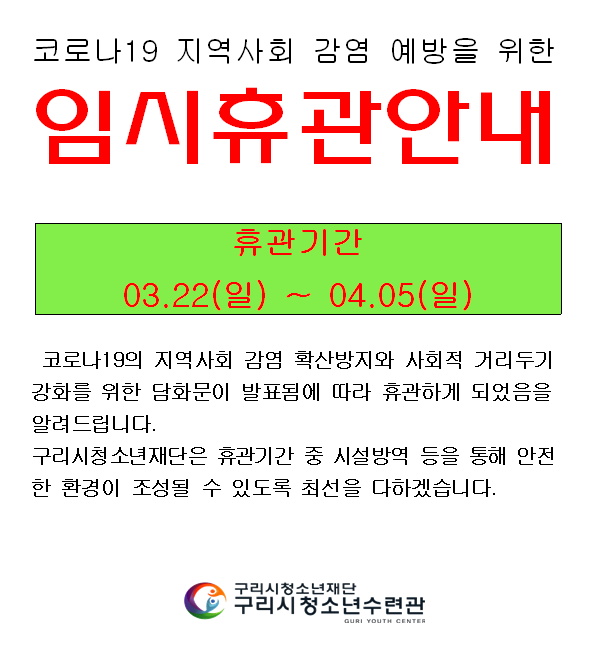 코로나19 지역사회 감염 예방을 위한

임시휴관안내

휴관기간

03.22(일) ~ 04.05(일)

코로나19의 지역사회 감염 확산방지와 사회적 거리두기 강화를 위한 담화문이 발표됨에 따라 휴관하게 되었음을 알려드립니다.

구리시청소년재단은 휴관기간 중 시설방역 등을 통해 안전한 환경이 조성될 수 있도록 최선을 다하겠습니다.

구리시청소년재단
구리시청소년수련관
GURI YOUTH CENTER